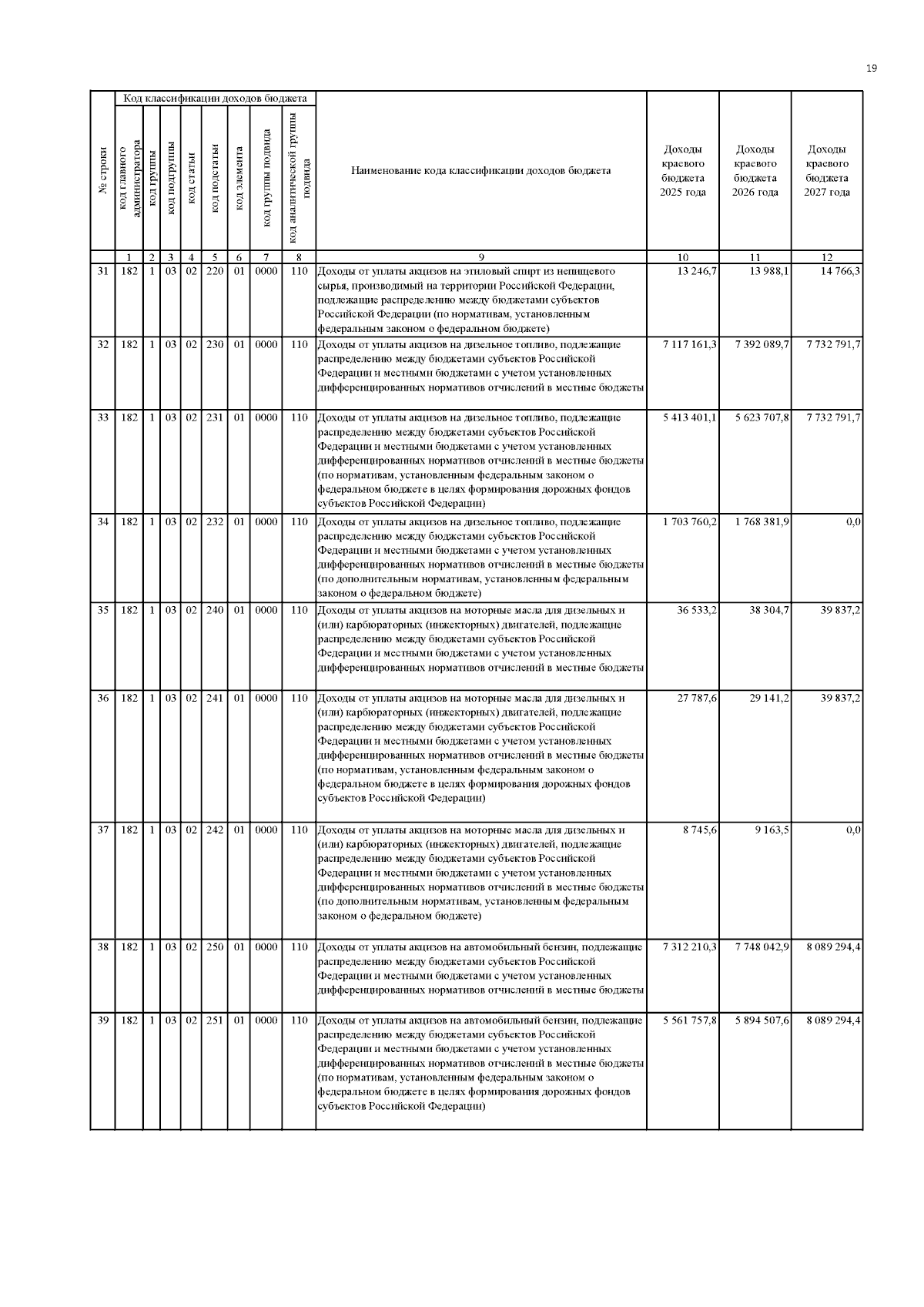 19

| № строки | Код классификации доходов бюджета: код главного администратора | код группы | код подгруппы | код статьи | код подстатьи | код элемента | код группы подвида | код аналитической группы подвида | Наименование кода классификации доходов бюджета | Доходы краевого бюджета 2025 года | Доходы краевого бюджета 2026 года | Доходы краевого бюджета 2027 года |
|---|---|---|---|---|---|---|---|---|---|---|---|---|
| | 1 | 2 | 3 | 4 | 5 | 6 | 7 | 8 | 9 | 10 | 11 | 12 |
| 31 | 182 | 1 | 03 | 02 | 220 | 01 | 0000 | 110 | Доходы от уплаты акцизов на этиловый спирт из непищевого сырья, производимый на территории Российской Федерации, подлежащие распределению между бюджетами субъектов Российской Федерации (по нормативам, установленным федеральным законом о федеральном бюджете) | 13 246,7 | 13 988,1 | 14 766,3 |
| 32 | 182 | 1 | 03 | 02 | 230 | 01 | 0000 | 110 | Доходы от уплаты акцизов на дизельное топливо, подлежащие распределению между бюджетами субъектов Российской Федерации и местными бюджетами с учетом установленных дифференцированных нормативов отчислений в местные бюджеты | 7 117 161,3 | 7 392 089,7 | 7 732 791,7 |
| 33 | 182 | 1 | 03 | 02 | 231 | 01 | 0000 | 110 | Доходы от уплаты акцизов на дизельное топливо, подлежащие распределению между бюджетами субъектов Российской Федерации и местными бюджетами с учетом установленных дифференцированных нормативов отчислений в местные бюджеты (по нормативам, установленным федеральным законом о федеральном бюджете в целях формирования дорожных фондов субъектов Российской Федерации) | 5 413 401,1 | 5 623 707,8 | 7 732 791,7 |
| 34 | 182 | 1 | 03 | 02 | 232 | 01 | 0000 | 110 | Доходы от уплаты акцизов на дизельное топливо, подлежащие распределению между бюджетами субъектов Российской Федерации и местными бюджетами с учетом установленных дифференцированных нормативов отчислений в местные бюджеты (по дополнительным нормативам, установленным федеральным законом о федеральном бюджете) | 1 703 760,2 | 1 768 381,9 | 0,0 |
| 35 | 182 | 1 | 03 | 02 | 240 | 01 | 0000 | 110 | Доходы от уплаты акцизов на моторные масла для дизельных и (или) карбюраторных (инжекторных) двигателей, подлежащие распределению между бюджетами субъектов Российской Федерации и местными бюджетами с учетом установленных дифференцированных нормативов отчислений в местные бюджеты | 36 533,2 | 38 304,7 | 39 837,2 |
| 36 | 182 | 1 | 03 | 02 | 241 | 01 | 0000 | 110 | Доходы от уплаты акцизов на моторные масла для дизельных и (или) карбюраторных (инжекторных) двигателей, подлежащие распределению между бюджетами субъектов Российской Федерации и местными бюджетами с учетом установленных дифференцированных нормативов отчислений в местные бюджеты (по нормативам, установленным федеральным законом о федеральном бюджете в целях формирования дорожных фондов субъектов Российской Федерации) | 27 787,6 | 29 141,2 | 39 837,2 |
| 37 | 182 | 1 | 03 | 02 | 242 | 01 | 0000 | 110 | Доходы от уплаты акцизов на моторные масла для дизельных и (или) карбюраторных (инжекторных) двигателей, подлежащие распределению между бюджетами субъектов Российской Федерации и местными бюджетами с учетом установленных дифференцированных нормативов отчислений в местные бюджеты (по дополнительным нормативам, установленным федеральным законом о федеральном бюджете) | 8 745,6 | 9 163,5 | 0,0 |
| 38 | 182 | 1 | 03 | 02 | 250 | 01 | 0000 | 110 | Доходы от уплаты акцизов на автомобильный бензин, подлежащие распределению между бюджетами субъектов Российской Федерации и местными бюджетами с учетом установленных дифференцированных нормативов отчислений в местные бюджеты | 7 312 210,3 | 7 748 042,9 | 8 089 294,4 |
| 39 | 182 | 1 | 03 | 02 | 251 | 01 | 0000 | 110 | Доходы от уплаты акцизов на автомобильный бензин, подлежащие распределению между бюджетами субъектов Российской Федерации и местными бюджетами с учетом установленных дифференцированных нормативов отчислений в местные бюджеты (по нормативам, установленным федеральным законом о федеральном бюджете в целях формирования дорожных фондов субъектов Российской Федерации) | 5 561 757,8 | 5 894 507,6 | 8 089 294,4 |